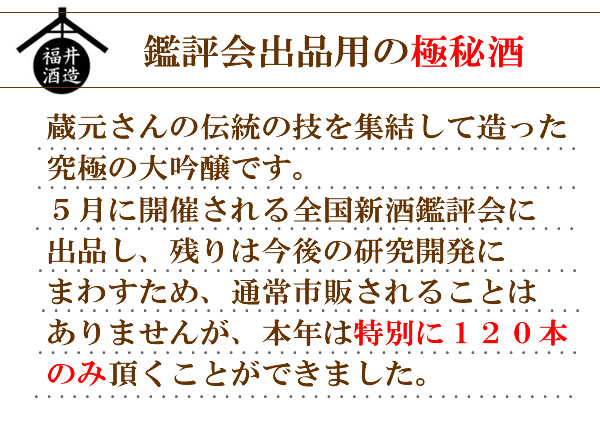 福井酒造

鑑評会出品用の極秘酒

蔵元さんの伝統の技を集結して造った究極の大吟醸です。
５月に開催される全国新酒鑑評会に出品し、残りは今後の研究開発にまわすため、通常市販されることはありませんが、本年は特別に１２０本のみ頂くことができました。